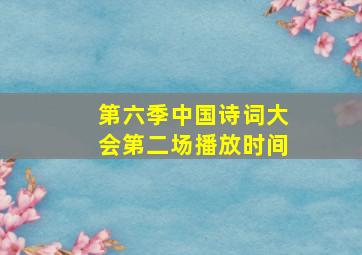 第六季中国诗词大会第二场播放时间